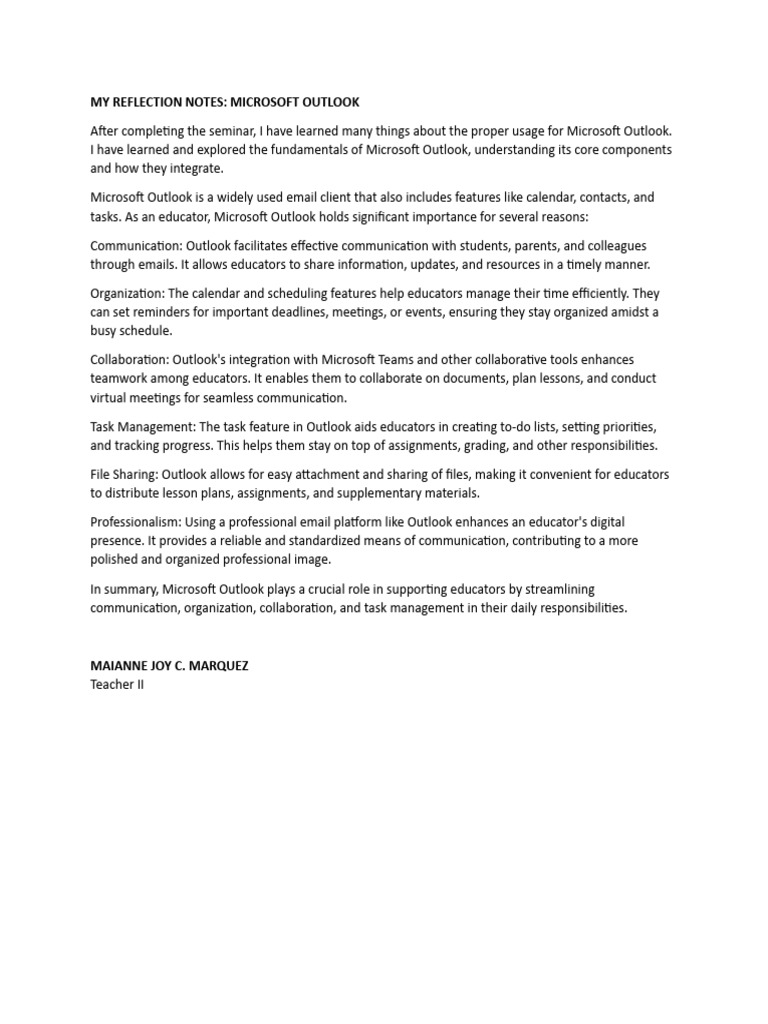 MY REFLECTION NOTES: MICROSOFT OUTLOOK

After completing the seminar, I have learned many things about the proper usage for Microsoft Outlook. I have learned and explored the fundamentals of Microsoft Outlook, understanding its core components and how they integrate.

Microsoft Outlook is a widely used email client that also includes features like calendar, contacts, and tasks. As an educator, Microsoft Outlook holds significant importance for several reasons:

Communication: Outlook facilitates effective communication with students, parents, and colleagues through emails. It allows educators to share information, updates, and resources in a timely manner.

Organization: The calendar and scheduling features help educators manage their time efficiently. They can set reminders for important deadlines, meetings, or events, ensuring they stay organized amidst a busy schedule.

Collaboration: Outlook's integration with Microsoft Teams and other collaborative tools enhances teamwork among educators. It enables them to collaborate on documents, plan lessons, and conduct virtual meetings for seamless communication.

Task Management: The task feature in Outlook aids educators in creating to-do lists, setting priorities, and tracking progress. This helps them stay on top of assignments, grading, and other responsibilities.

File Sharing: Outlook allows for easy attachment and sharing of files, making it convenient for educators to distribute lesson plans, assignments, and supplementary materials.

Professionalism: Using a professional email platform like Outlook enhances an educator's digital presence. It provides a reliable and standardized means of communication, contributing to a more polished and organized professional image.

In summary, Microsoft Outlook plays a crucial role in supporting educators by streamlining communication, organization, collaboration, and task management in their daily responsibilities.

MAIANNE JOY C. MARQUEZ
Teacher II